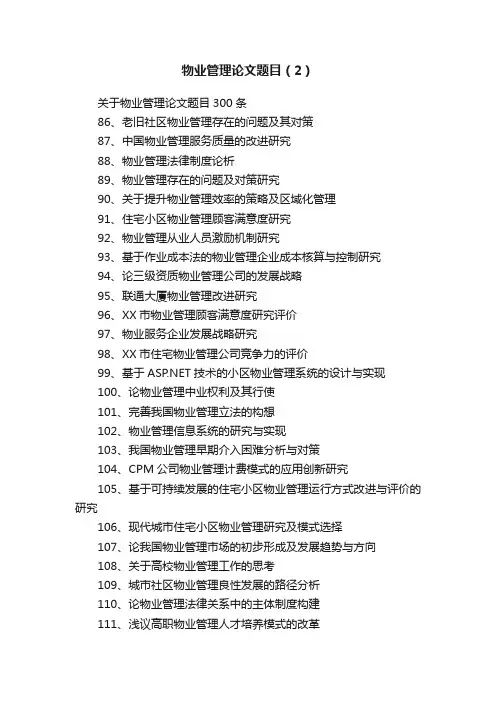 物业管理论文题目（2）

关于物业管理论文题目 300 条

86、老旧社区物业管理存在的问题及其对策

87、中国物业管理服务质量的改进研究

88、物业管理法律制度论析

89、物业管理存在的问题及对策研究

90、关于提升物业管理效率的策略及区域化管理

91、住宅小区物业管理顾客满意度研究

92、物业管理从业人员激励机制研究

93、基于作业成本法的物业管理企业成本核算与控制研究

94、论三级资质物业管理公司的发展战略

95、联通大厦物业管理改进研究

96、XX 市物业管理顾客满意度研究评价

97、物业服务企业发展战略研究

98、XX 市住宅物业管理公司竞争力的评价

99、基于 ASP.NET 技术的小区物业管理系统的设计与实现

100、论物业管理中业权利及其行使

101、完善我国物业管理立法的构想

102、物业管理信息系统的研究与实现

103、我国物业管理早期介入困难分析与对策

104、CPM 公司物业管理计费模式的应用创新研究

105、基于可持续发展的住宅小区物业管理运行方式改进与评价的研究

106、现代城市住宅小区物业管理研究及模式选择

107、论我国物业管理市场的初步形成及发展趋势与方向

108、关于高校物业管理工作的思考

109、城市社区物业管理良性发展的路径分析

110、论物业管理法律关系中的主体制度构建

111、浅议高职物业管理人才培养模式的改革